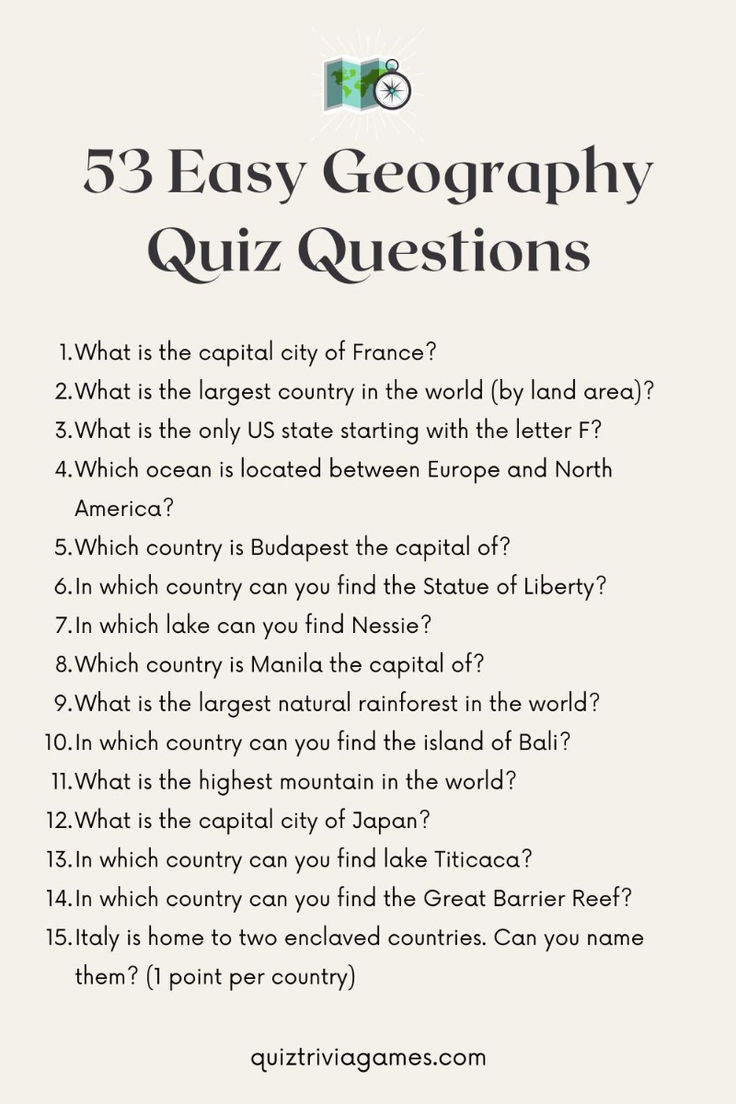 53 Easy Geography Quiz Questions

1. What is the capital city of France?
2. What is the largest country in the world (by land area)?
3. What is the only US state starting with the letter F?
4. Which ocean is located between Europe and North America?
5. Which country is Budapest the capital of?
6. In which country can you find the Statue of Liberty?
7. In which lake can you find Nessie?
8. Which country is Manila the capital of?
9. What is the largest natural rainforest in the world?
10. In which country can you find the island of Bali?
11. What is the highest mountain in the world?
12. What is the capital city of Japan?
13. In which country can you find lake Titicaca?
14. In which country can you find the Great Barrier Reef?
15. Italy is home to two enclaved countries. Can you name them? (1 point per country)

quiztriviagames.com